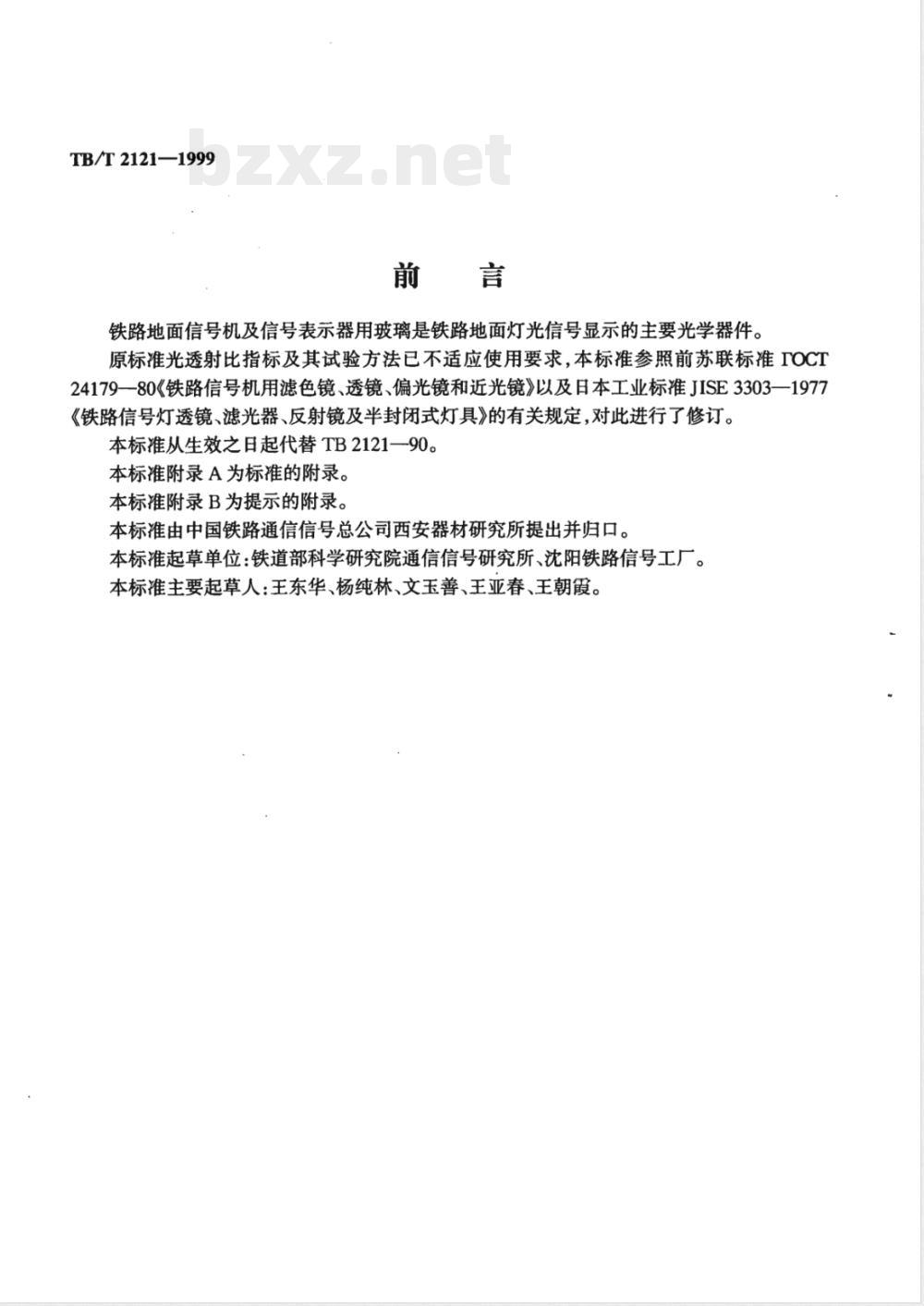 TB/T 2121—1999

bzxz.net

前　言

铁路地面信号机及信号表示器用玻璃是铁路地面灯光信号显示的主要光学器件。

原标准光透射比指标及其试验方法已不适应使用要求，本标准参照前苏联标准 ГОСТ 24179—80《铁路信号机用滤色镜、透镜、偏光镜和近光镜》以及日本工业标准 JISE 3303—1977《铁路信号灯透镜、滤光器、反射镜及半封闭式灯具》的有关规定，对此进行了修订。

本标准从生效之日起代替 TB 2121—90。

本标准附录 A 为标准的附录。

本标准附录 B 为提示的附录。

本标准由中国铁路通信信号总公司西安器材研究所提出并归口。

本标准起草单位：铁道部科学研究院通信信号研究所、沈阳铁路信号工厂。

本标准主要起草人：王东华、杨纯林、文玉善、王亚春、王朝霞。